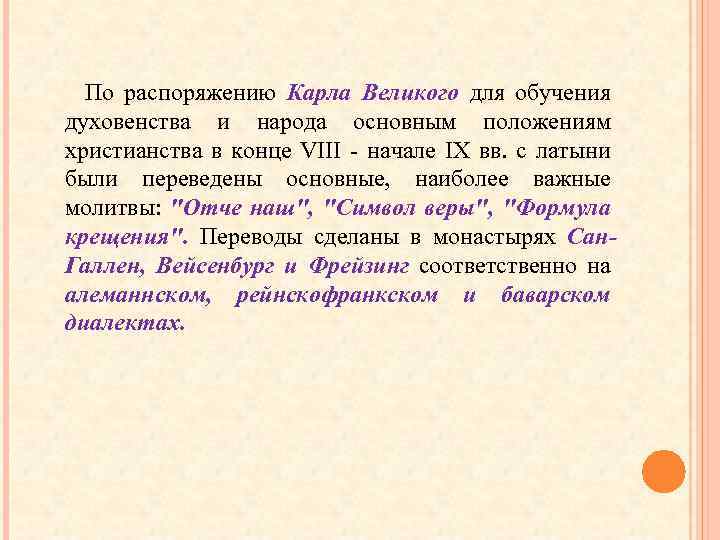 По распоряжению Карла Великого для обучения духовенства и народа основным положениям христианства в конце VIII - начале IX вв. с латыни были переведены основные, наиболее важные молитвы: "Отче наш", "Символ веры", "Формула крещения". Переводы сделаны в монастырях Сан-Галлен, Вейсенбург и Фрейзинг соответственно на алеманнском, рейнскофранкском и баварском диалектах.